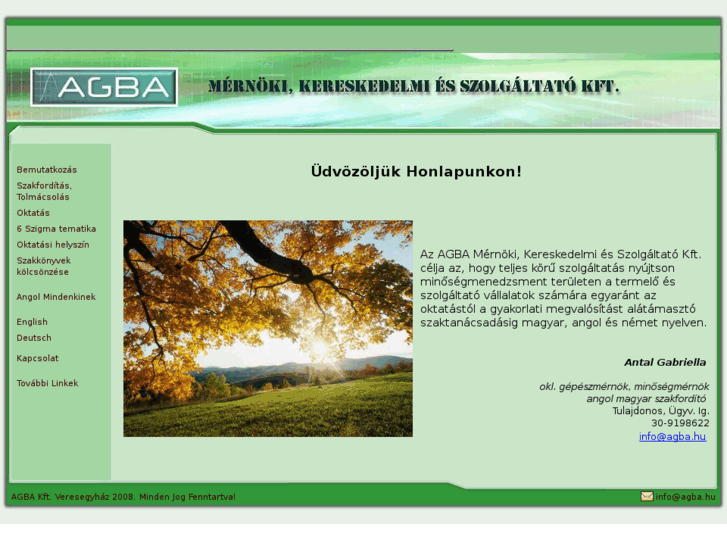 AGBA

MÉRNÖKI, KERESKEDELMI ÉS SZOLGÁLTATÓ KFT.

Bemutatkozás
Szakfordítás, Tolmácsolás
Oktatás
6 Szigma tematika
Oktatási helyszín
Szakkönyvek kölcsönzése
Angol Mindenkinek
English
Deutsch
Kapcsolat
További Linkek

Üdvözöljük Honlapunkon!

Az AGBA Mérnöki, Kereskedelmi és Szolgáltató Kft. célja az, hogy teljes körű szolgáltatás nyújtson minőségmenedzsment területen a termelő és szolgáltató vállalatok számára egyaránt az oktatástól a gyakorlati megvalósítást alátámasztó szaktanácsadásig magyar, angol és német nyelven.

Antal Gabriella

okl. gépészmérnök, minőségmérnök
angol magyar szakfordító
Tulajdonos, Ügyv. Ig.
30-9198622
info@agba.hu

AGBA Kft. Veresegyház 2008. Minden Jog Fenntartva!

info@agba.hu